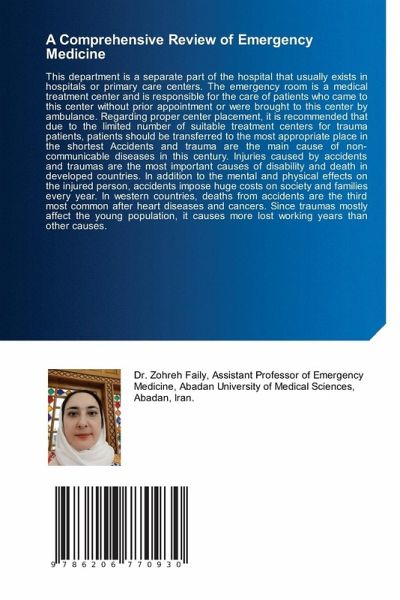 A Comprehensive Review of Emergency Medicine

This department is a separate part of the hospital that usually exists in hospitals or primary care centers. The emergency room is a medical treatment center and is responsible for the care of patients who came to this center without prior appointment or were brought to this center by ambulance. Regarding proper center placement, it is recommended that due to the limited number of suitable treatment centers for trauma patients, patients should be transferred to the most appropriate place in the shortest Accidents and trauma are the main cause of non-communicable diseases in this century. Injuries caused by accidents and traumas are the most important causes of disability and death in developed countries. In addition to the mental and physical effects on the injured person, accidents impose huge costs on society and families every year. In western countries, deaths from accidents are the third most common after heart diseases and cancers. Since traumas mostly affect the young population, it causes more lost working years than other causes.

Dr. Zohreh Faily, Assistant Professor of Emergency Medicine, Abadan University of Medical Sciences, Abadan, Iran.

9 786206 770930